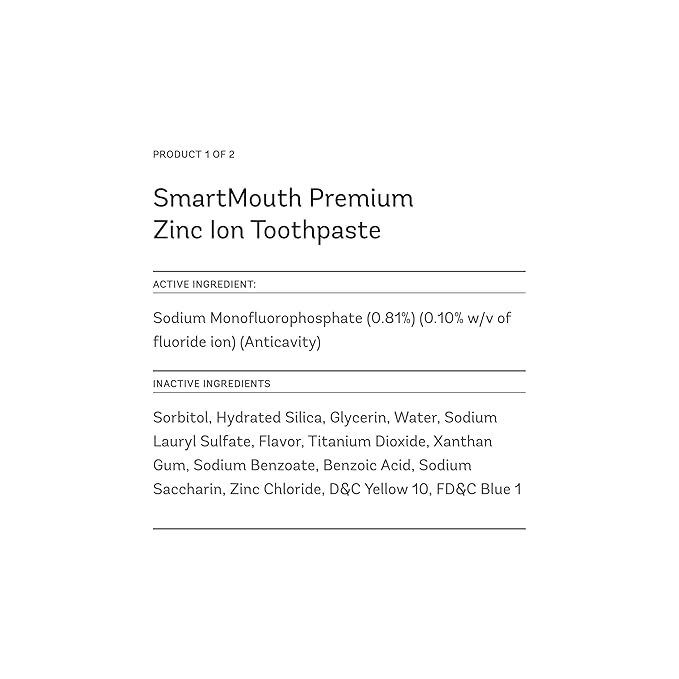 PRODUCT 1 OF 2

SmartMouth Premium Zinc Ion Toothpaste

ACTIVE INGREDIENT:

Sodium Monofluorophosphate (0.81%) (0.10% w/v of fluoride ion) (Anticavity)

INACTIVE INGREDIENTS

Sorbitol, Hydrated Silica, Glycerin, Water, Sodium Lauryl Sulfate, Flavor, Titanium Dioxide, Xanthan Gum, Sodium Benzoate, Benzoic Acid, Sodium Saccharin, Zinc Chloride, D&C Yellow 10, FD&C Blue 1